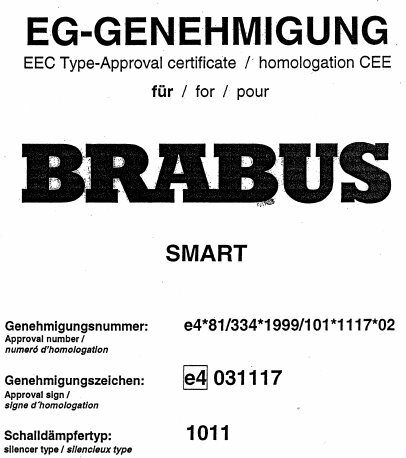 EG-GENEHMIGUNG
EEC Type-Approval certificate / homologation CEE

für / for / pour

BRABUS

SMART

Genehmigungsnummer:
Approval number /
numeró d'homologation
e4*81/334*1999/101*1117*02

Genehmigungszeichen:
Approval sign /
signe d'homologation
e4 031117

Schalldämpfertyp:
silencer type / silencieux type
1011